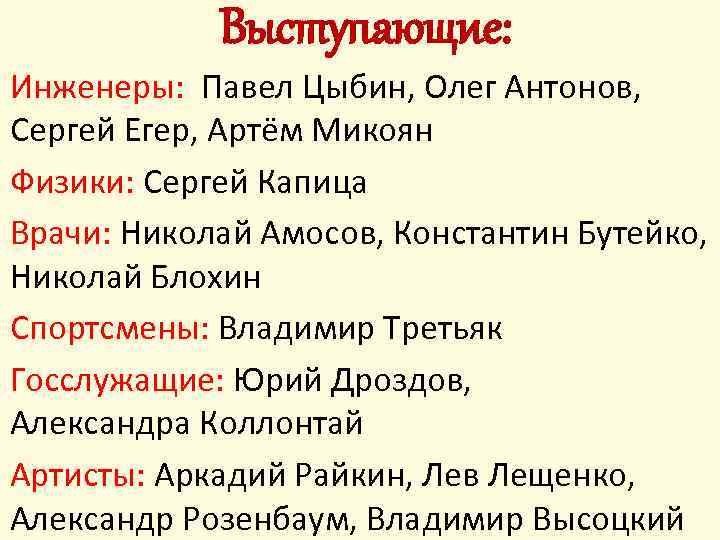 Выступающие:

Инженеры: Павел Цыбин, Олег Антонов, Сергей Егер, Артём Микоян

Физики: Сергей Капица

Врачи: Николай Амосов, Константин Бутейко, Николай Блохин

Спортсмены: Владимир Третьяк

Госслужащие: Юрий Дроздов, Александра Коллонтай

Артисты: Аркадий Райкин, Лев Лещенко, Александр Розенбаум, Владимир Высоцкий